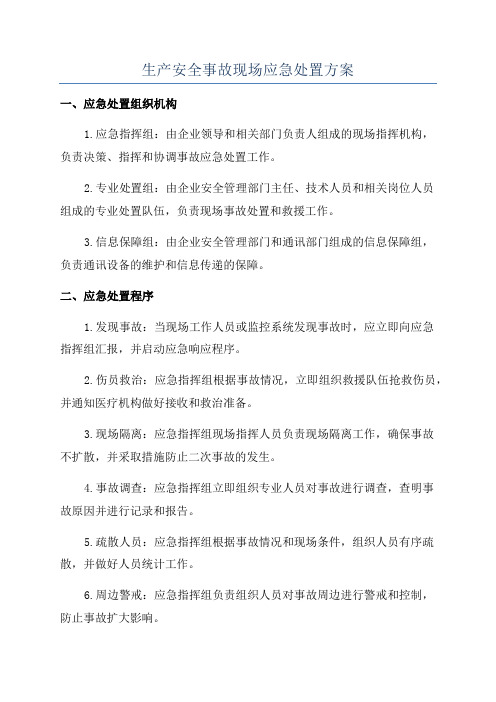 生产安全事故现场应急处置方案

一、应急处置组织机构

1.应急指挥组：由企业领导和相关部门负责人组成的现场指挥机构，负责决策、指挥和协调事故应急处置工作。

2.专业处置组：由企业安全管理部门主任、技术人员和相关岗位人员组成的专业处置队伍，负责现场事故处置和救援工作。

3.信息保障组：由企业安全管理部门和通讯部门组成的信息保障组，负责通讯设备的维护和信息传递的保障。

二、应急处置程序

1.发现事故：当现场工作人员或监控系统发现事故时，应立即向应急指挥组汇报，并启动应急响应程序。

2.伤员救治：应急指挥组根据事故情况，立即组织救援队伍抢救伤员，并通知医疗机构做好接收和救治准备。

3.现场隔离：应急指挥组现场指挥人员负责现场隔离工作，确保事故不扩散，并采取措施防止二次事故的发生。

4.事故调查：应急指挥组立即组织专业人员对事故进行调查，查明事故原因并进行记录和报告。

5.疏散人员：应急指挥组根据事故情况和现场条件，组织人员有序疏散，并做好人员统计工作。

6.周边警戒：应急指挥组负责组织人员对事故周边进行警戒和控制，防止事故扩大影响。